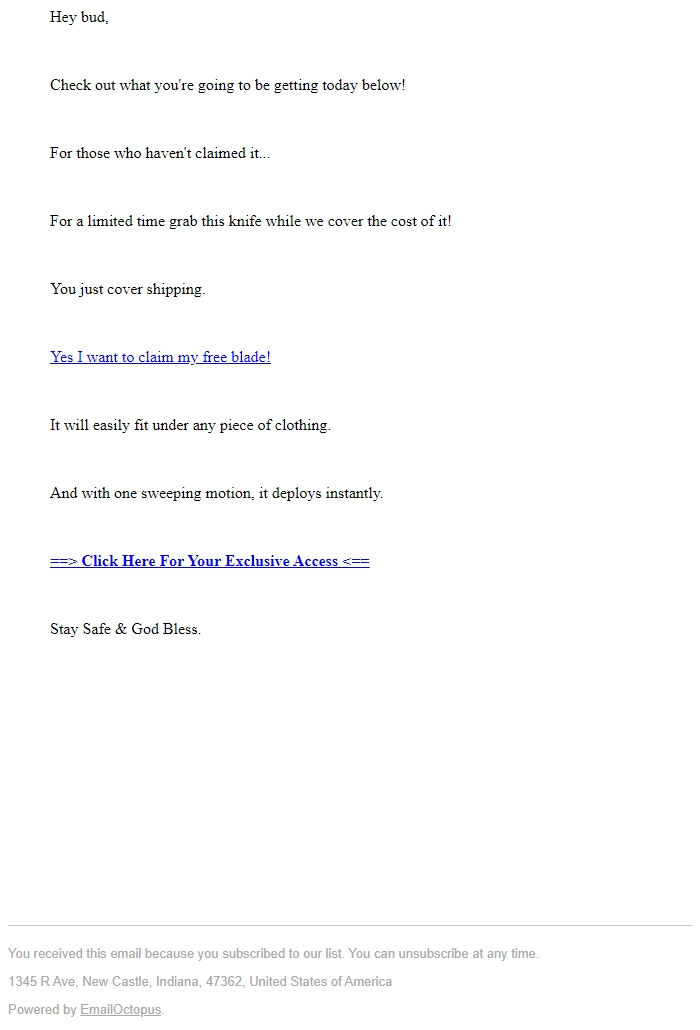 Hey bud,

Check out what you're going to be getting today below!

For those who haven't claimed it...

For a limited time grab this knife while we cover the cost of it!

You just cover shipping.

Yes I want to claim my free blade!

It will easily fit under any piece of clothing.

And with one sweeping motion, it deploys instantly.

==> Click Here For Your Exclusive Access <==

Stay Safe & God Bless.

You received this email because you subscribed to our list. You can unsubscribe at any time.

1345 R Ave, New Castle, Indiana, 47362, United States of America

Powered by EmailOctopus.